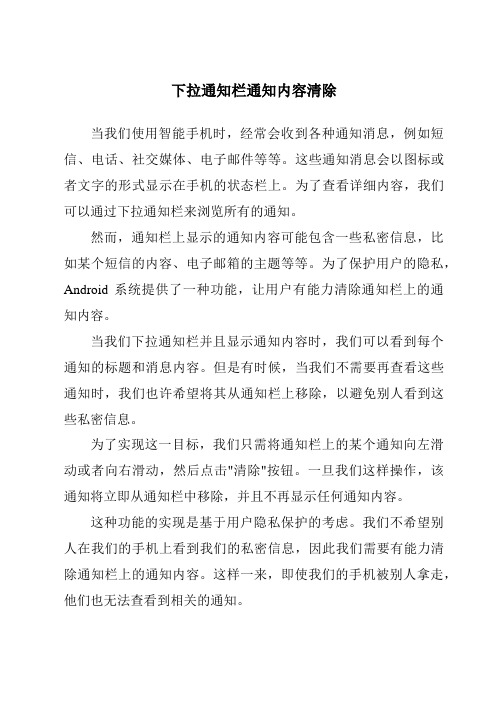 下拉通知栏通知内容清除

当我们使用智能手机时，经常会收到各种通知消息，例如短信、电话、社交媒体、电子邮件等等。这些通知消息会以图标或者文字的形式显示在手机的状态栏上。为了查看详细内容，我们可以通过下拉通知栏来浏览所有的通知。

然而，通知栏上显示的通知内容可能包含一些私密信息，比如某个短信的内容、电子邮箱的主题等等。为了保护用户的隐私，Android 系统提供了一种功能，让用户有能力清除通知栏上的通知内容。

当我们下拉通知栏并且显示通知内容时，我们可以看到每个通知的标题和消息内容。但是有时候，当我们不需要再查看这些通知时，我们也许希望将其从通知栏上移除，以避免别人看到这些私密信息。

为了实现这一目标，我们只需将通知栏上的某个通知向左滑动或者向右滑动，然后点击"清除"按钮。一旦我们这样操作，该通知将立即从通知栏中移除，并且不再显示任何通知内容。

这种功能的实现是基于用户隐私保护的考虑。我们不希望别人在我们的手机上看到我们的私密信息，因此我们需要有能力清除通知栏上的通知内容。这样一来，即使我们的手机被别人拿走，他们也无法查看到相关的通知。